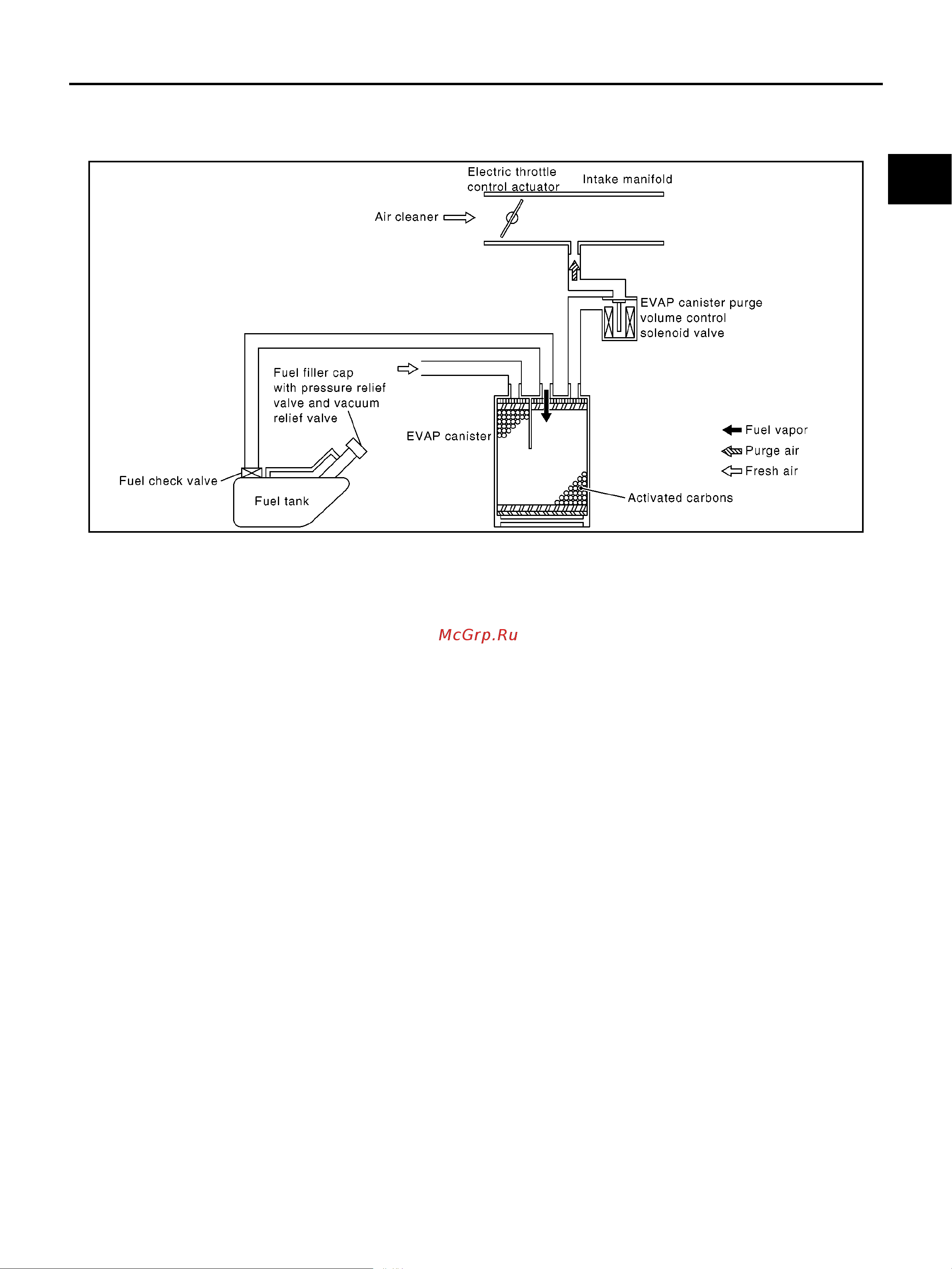 Electric throttle control actuator

Intake manifold

Air cleaner

EVAP canister purge volume control solenoid valve

Fuel filler cap with pressure relief valve and vacuum relief valve

EVAP canister

Fuel vapor

Purge air

Fresh air

Fuel check valve

Fuel tank

Activated carbons

McGrp.Ru